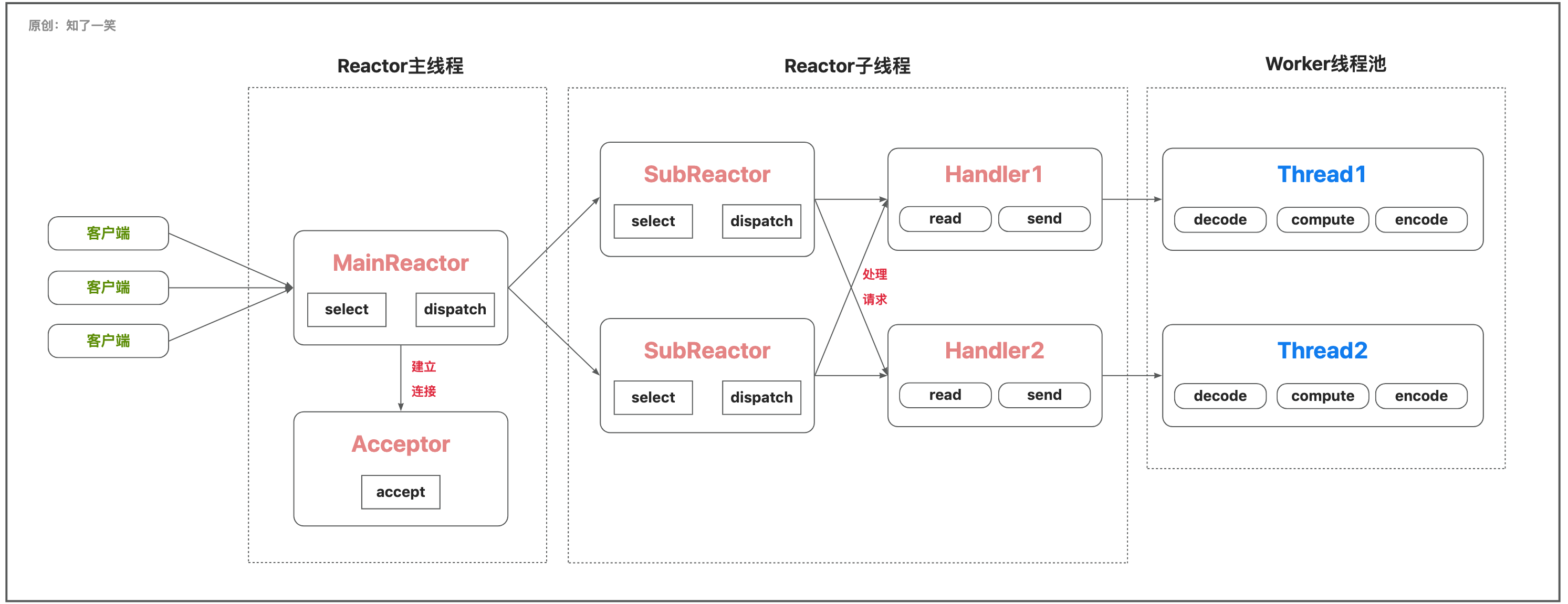 原创：知了一笑

Reactor主线程

Reactor子线程

Worker线程池

客户端

客户端

客户端

MainReactor

select

dispatch

建立
连接

Acceptor

accept

SubReactor

select

dispatch

SubReactor

select

dispatch

处理
请求

Handler1

read

send

Handler2

read

send

Thread1

decode

compute

encode

Thread2

decode

compute

encode